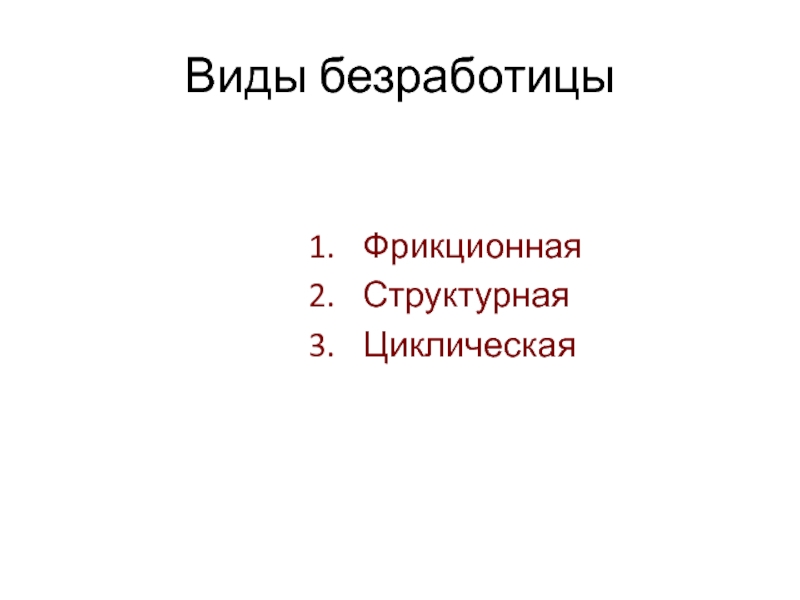 Виды безработицы

1. Фрикционная
2. Структурная
3. Циклическая